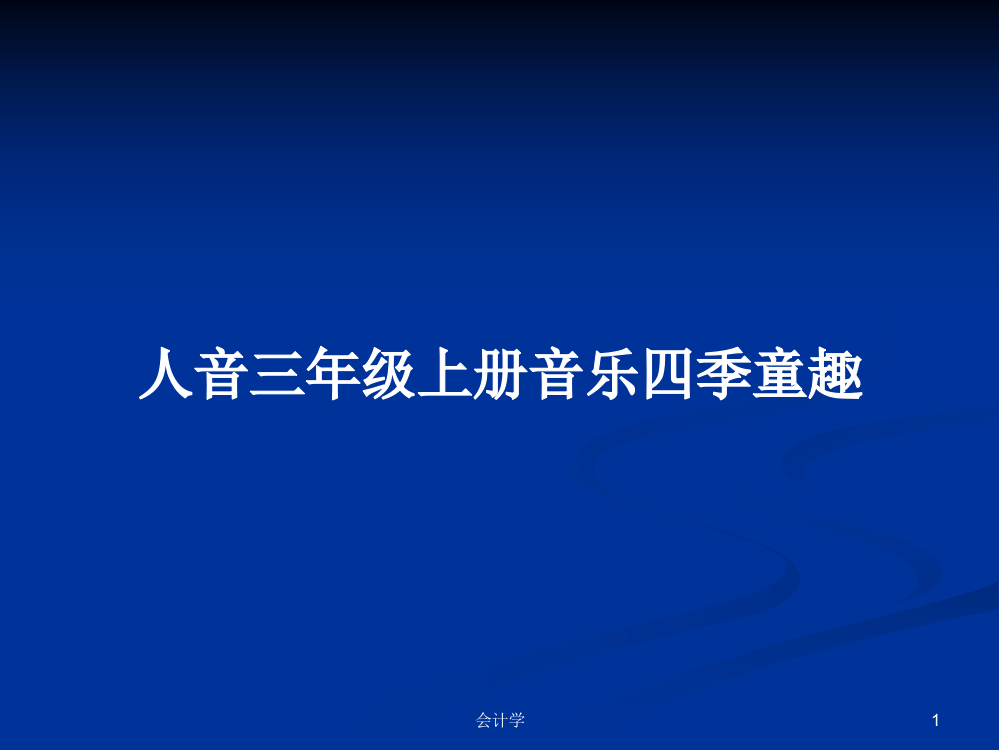 人音三年级上册音乐四季童趣

会计学

1